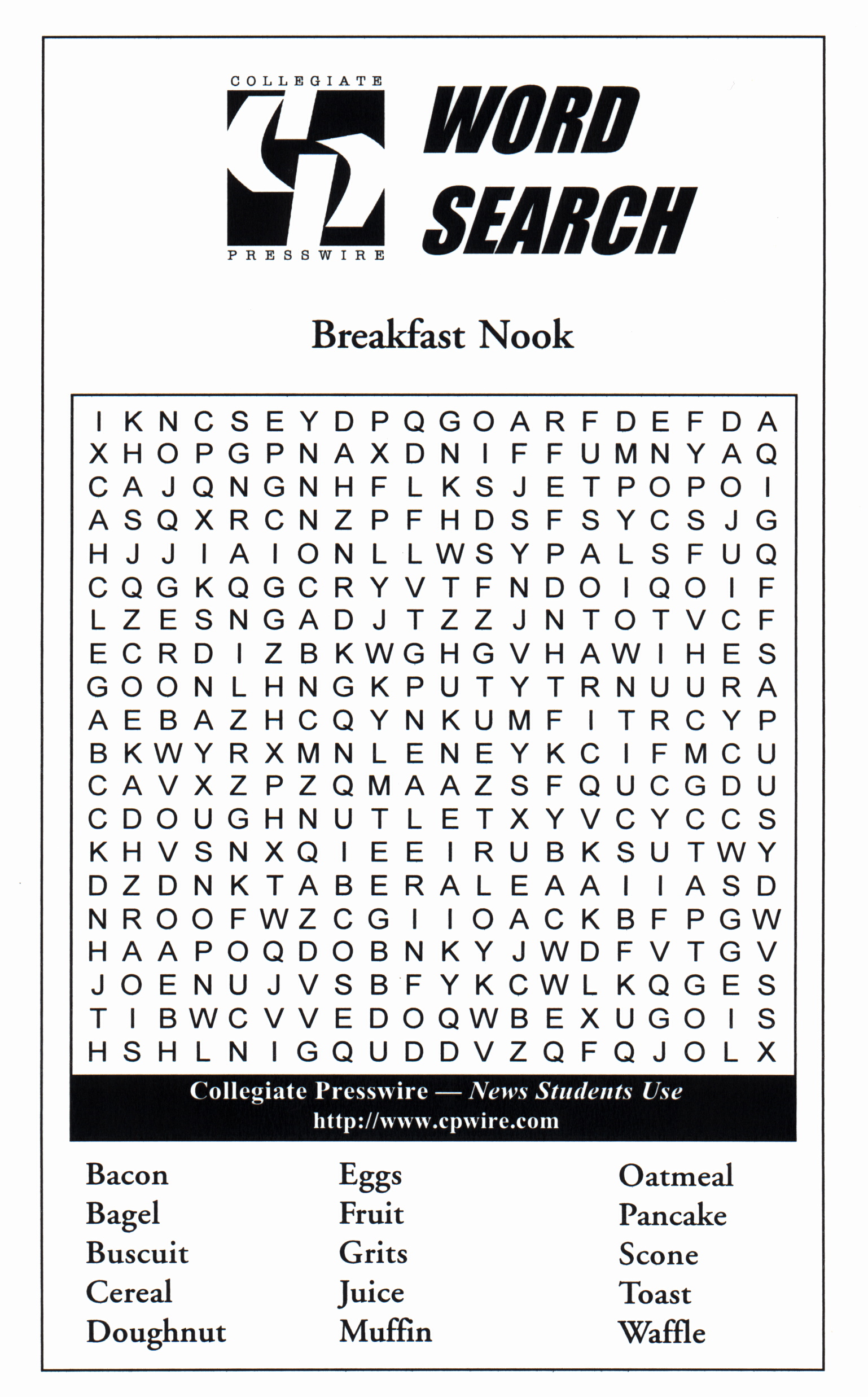 COLLEGIATE
PRESSWIRE

WORD SEARCH

Breakfast Nook

I K N C S E Y D P Q G O A R F D E F D A
X H O P G P N A X D N I F F U M N Y A Q
C A J Q N G N H F L K S J E T P O P O I
A S Q X R C N Z P F H D S F S Y C S J G
H J J I A I O N L L W S Y P A L S F U Q
C Q G K Q G C R Y V T F N D O I Q O I F
L Z E S N G A D J T Z Z J N T O T V C F
E C R D I Z B K W G H G V H A W I H E S
G O O N L H N G K P U T Y T R N U U R A
A E B A Z H C Q Y N K U M F I T R C Y P
B K W Y R X M N L E N E Y K C I F M C U
C A V X Z P Z Q M A A Z S F Q U C G D U
C D O U G H N U T L E T X Y V C Y C C S
K H V S N X Q I E E I R U B K S U T W Y
D Z D N K T A B E R A L E A A I I A S D
N R O O F W Z C G I I O A C K B F P G W
H A A P O Q D O B N K Y J W D F V T G V
J O E N U J V S B F Y K C W L K Q G E S
T I B W C V V E D O Q W B E X U G O I S
H S H L N I G Q U D D V Z Q F Q J O L X

Collegiate Presswire — News Students Use
http://www.cpwire.com

Bacon
Bagel
Buscuit
Cereal
Doughnut

Eggs
Fruit
Grits
Juice
Muffin

Oatmeal
Pancake
Scone
Toast
Waffle